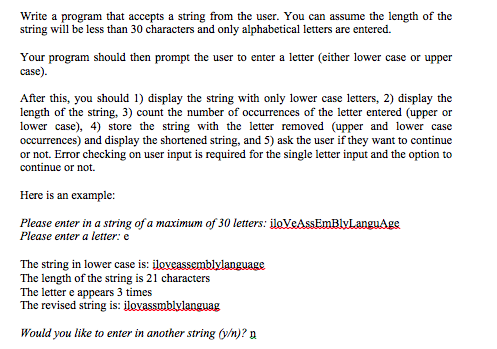 Write a program that accepts a string from the user. You can assume the length of the string will be less than 30 characters and only alphabetical letters are entered.

Your program should then prompt the user to enter a letter (either lower case or upper case).

After this, you should 1) display the string with only lower case letters, 2) display the length of the string, 3) count the number of occurrences of the letter entered (upper or lower case), 4) store the string with the letter removed (upper and lower case occurrences) and display the shortened string, and 5) ask the user if they want to continue or not. Error checking on user input is required for the single letter input and the option to continue or not.

Here is an example:

Please enter in a string of a maximum of 30 letters: iloVeAssEmBlyLanguAge
Please enter a letter: e

The string in lower case is: iloveassemblylanguage
The length of the string is 21 characters
The letter e appears 3 times
The revised string is: ilovassmblylanguag

Would you like to enter in another string (y/n)? n